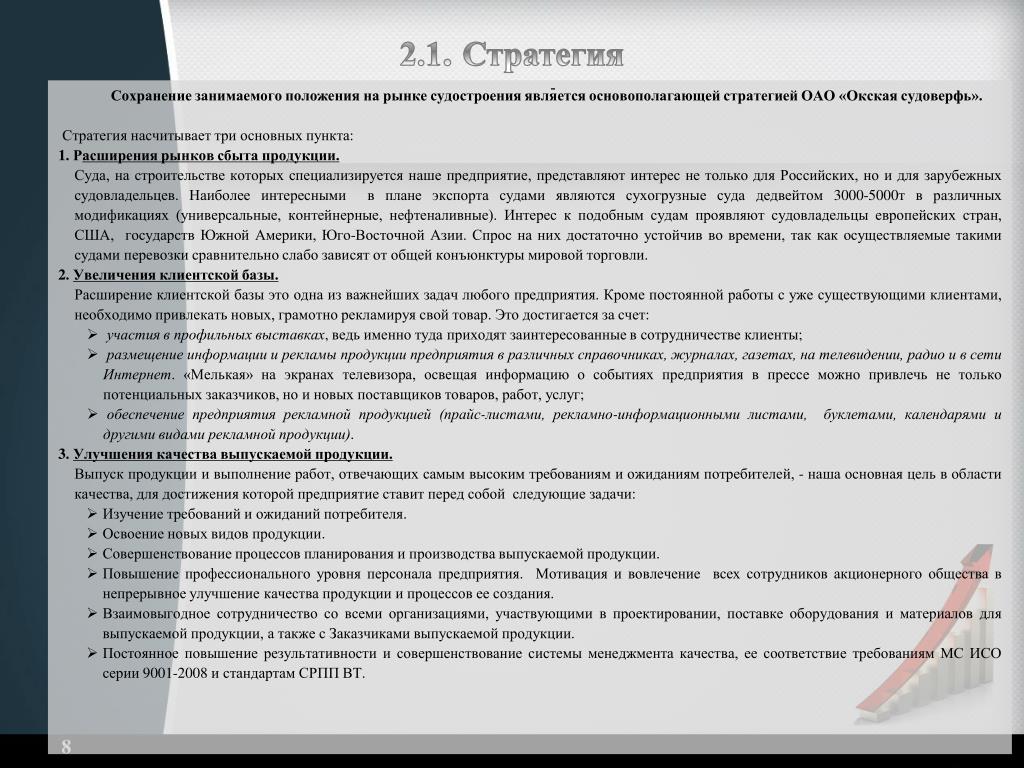 2.1. Стратегия

Сохранение занимаемого положения на рынке судостроения является основополагающей стратегией ОАО «Окская судоверфь».

Стратегия насчитывает три основных пункта:

1. Расширения рынков сбыта продукции.

Суда, на строительстве которых специализируется наше предприятие, представляют интерес не только для Российских, но и для зарубежных судовладельцев. Наиболее интересными в плане экспорта судами являются сухогрузные суда дедвейтом 3000-5000т в различных модификациях (универсальные, контейнерные, нефтеналивные). Интерес к подобным судам проявляют судовладельцы европейских стран, США, государств Южной Америки, Юго-Восточной Азии. Спрос на них достаточно устойчив во времени, так как осуществляемые такими судами перевозки сравнительно слабо зависят от общей конъюнктуры мировой торговли.

2. Увеличения клиентской базы.

Расширение клиентской базы это одна из важнейших задач любого предприятия. Кроме постоянной работы с уже существующими клиентами, необходимо привлекать новых, грамотно рекламируя свой товар. Это достигается за счет:

➢ участия в профильных выставках, ведь именно туда приходят заинтересованные в сотрудничестве клиенты;

➢ размещение информации и рекламы продукции предприятия в различных справочниках, журналах, газетах, на телевидении, радио и в сети Интернет. «Мелькая» на экранах телевизора, освещая информацию о событиях предприятия в прессе можно привлечь не только потенциальных заказчиков, но и новых поставщиков товаров, работ, услуг;

➢ обеспечение предприятия рекламной продукцией (прайс-листами, рекламно-информационными листами, буклетами, календарями и другими видами рекламной продукции).

3. Улучшения качества выпускаемой продукции.

Выпуск продукции и выполнение работ, отвечающих самым высоким требованиям и ожиданиям потребителей, - наша основная цель в области качества, для достижения которой предприятие ставит перед собой следующие задачи:

➢ Изучение требований и ожиданий потребителя.

➢ Освоение новых видов продукции.

➢ Совершенствование процессов планирования и производства выпускаемой продукции.

➢ Повышение профессионального уровня персонала предприятия. Мотивация и вовлечение всех сотрудников акционерного общества в непрерывное улучшение качества продукции и процессов ее создания.

➢ Взаимовыгодное сотрудничество со всеми организациями, участвующими в проектировании, поставке оборудования и материалов для выпускаемой продукции, а также с Заказчиками выпускаемой продукции.

➢ Постоянное повышение результативности и совершенствование системы менеджмента качества, ее соответствие требованиям МС ИСО серии 9001-2008 и стандартам СРПП ВТ.

8